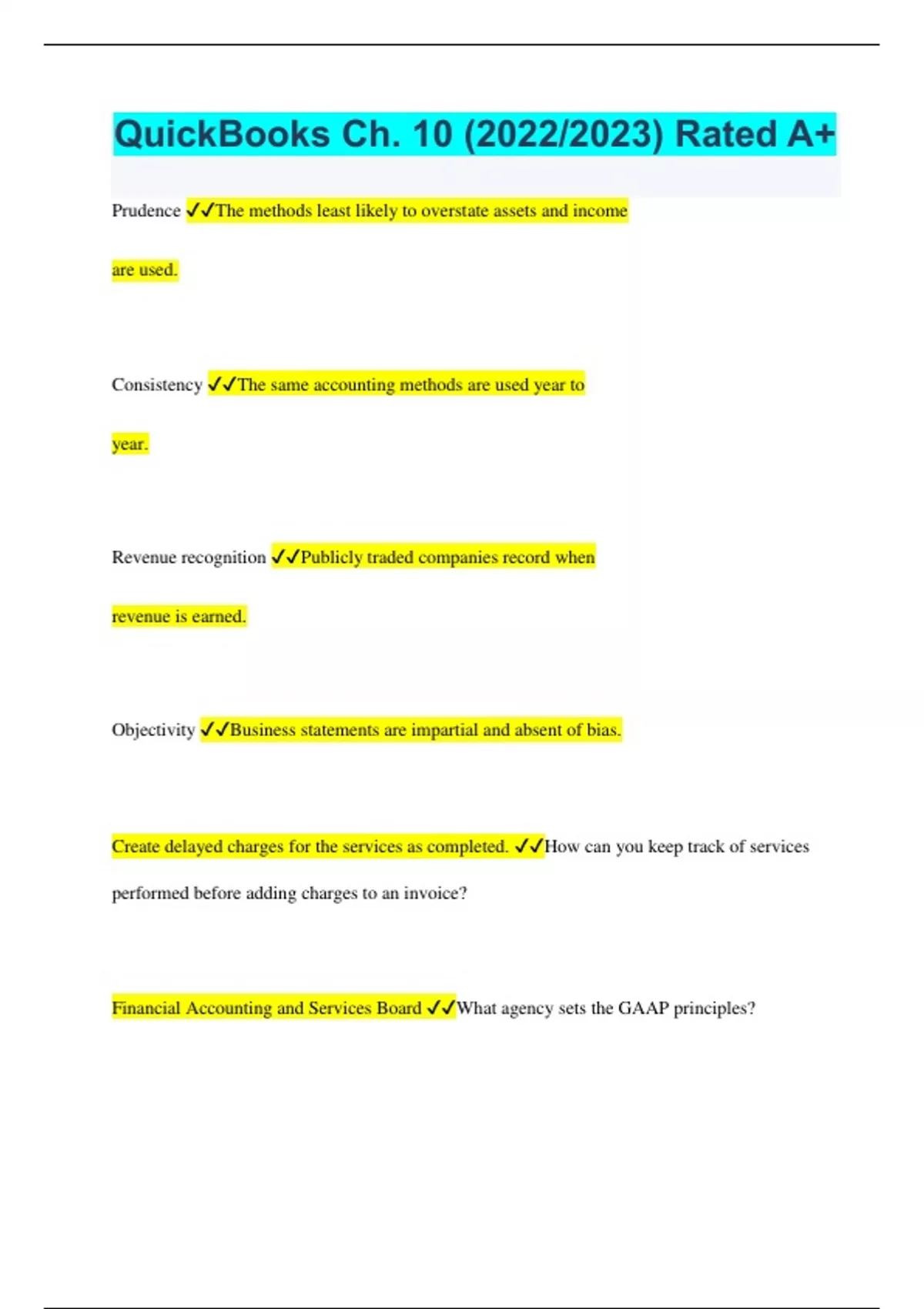 QuickBooks Ch. 10 (2022/2023) Rated A+

Prudence ✓✓The methods least likely to overstate assets and income are used.

Consistency ✓✓The same accounting methods are used year to year.

Revenue recognition ✓✓Publicly traded companies record when revenue is earned.

Objectivity ✓✓Business statements are impartial and absent of bias.

Create delayed charges for the services as completed. ✓✓How can you keep track of services performed before adding charges to an invoice?

Financial Accounting and Services Board ✓✓What agency sets the GAAP principles?